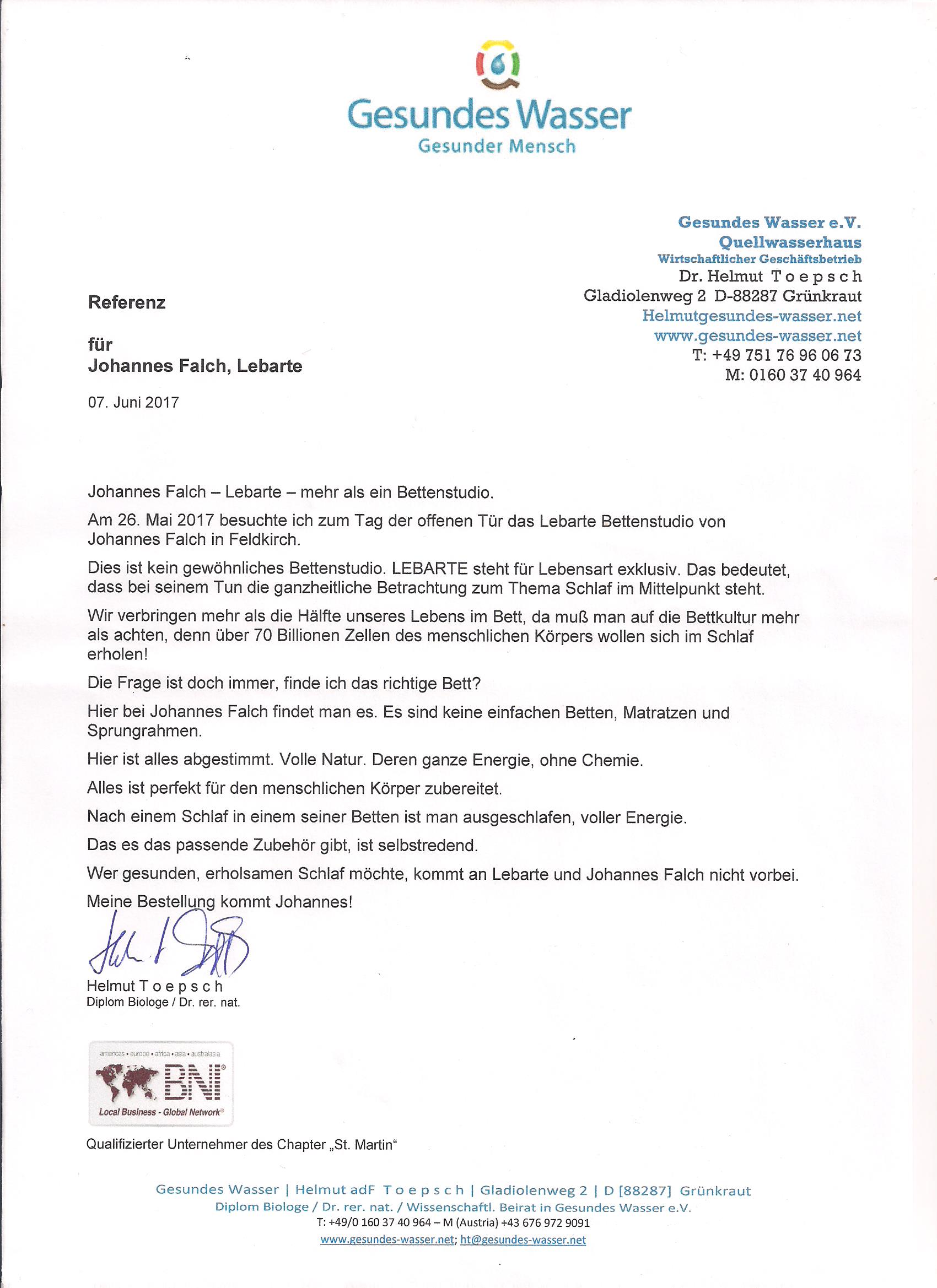 Gesundes Wasser
Gesunder Mensch

Gesundes Wasser e.V.
Quellwasserhaus
Wirtschaftlicher Geschäftsbetrieb
Dr. Helmut T o e p s c h
Gladiolenweg 2 D-88287 Grünkraut
Helmutgesundes-wasser.net
www.gesundes-wasser.net
T: +49 751 76 96 06 73
M: 0160 37 40 964

Referenz

für
Johannes Falch, Lebarte

07. Juni 2017

Johannes Falch – Lebarte – mehr als ein Bettenstudio.

Am 26. Mai 2017 besuchte ich zum Tag der offenen Tür das Lebarte Bettenstudio von Johannes Falch in Feldkirch.

Dies ist kein gewöhnliches Bettenstudio. LEBARTE steht für Lebensart exklusiv. Das bedeutet, dass bei seinem Tun die ganzheitliche Betrachtung zum Thema Schlaf im Mittelpunkt steht.

Wir verbringen mehr als die Hälfte unseres Lebens im Bett, da muß man auf die Bettkultur mehr als achten, denn über 70 Billionen Zellen des menschlichen Körpers wollen sich im Schlaf erholen!

Die Frage ist doch immer, finde ich das richtige Bett?

Hier bei Johannes Falch findet man es. Es sind keine einfachen Betten, Matratzen und Sprungrahmen.

Hier ist alles abgestimmt. Volle Natur. Deren ganze Energie, ohne Chemie.

Alles ist perfekt für den menschlichen Körper zubereitet.

Nach einem Schlaf in einem seiner Betten ist man ausgeschlafen, voller Energie.

Das es das passende Zubehör gibt, ist selbstredend.

Wer gesunden, erholsamen Schlaf möchte, kommt an Lebarte und Johannes Falch nicht vorbei.

Meine Bestellung kommt Johannes!

Helmut T o e p s c h
Diplom Biologe / Dr. rer. nat.

americas • europe • africa • asia • australasia
BNI
Local Business - Global Network

Qualifizierter Unternehmer des Chapter „St. Martin“

Gesundes Wasser | Helmut adF T o e p s c h | Gladiolenweg 2 | D [88287] Grünkraut
Diplom Biologe / Dr. rer. nat. / Wissenschaftl. Beirat in Gesundes Wasser e.V.
T: +49/0 160 37 40 964 – M (Austria) +43 676 972 9091
www.gesundes-wasser.net; ht@gesundes-wasser.net